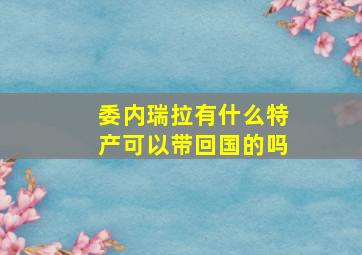 委内瑞拉有什么特产可以带回国的吗